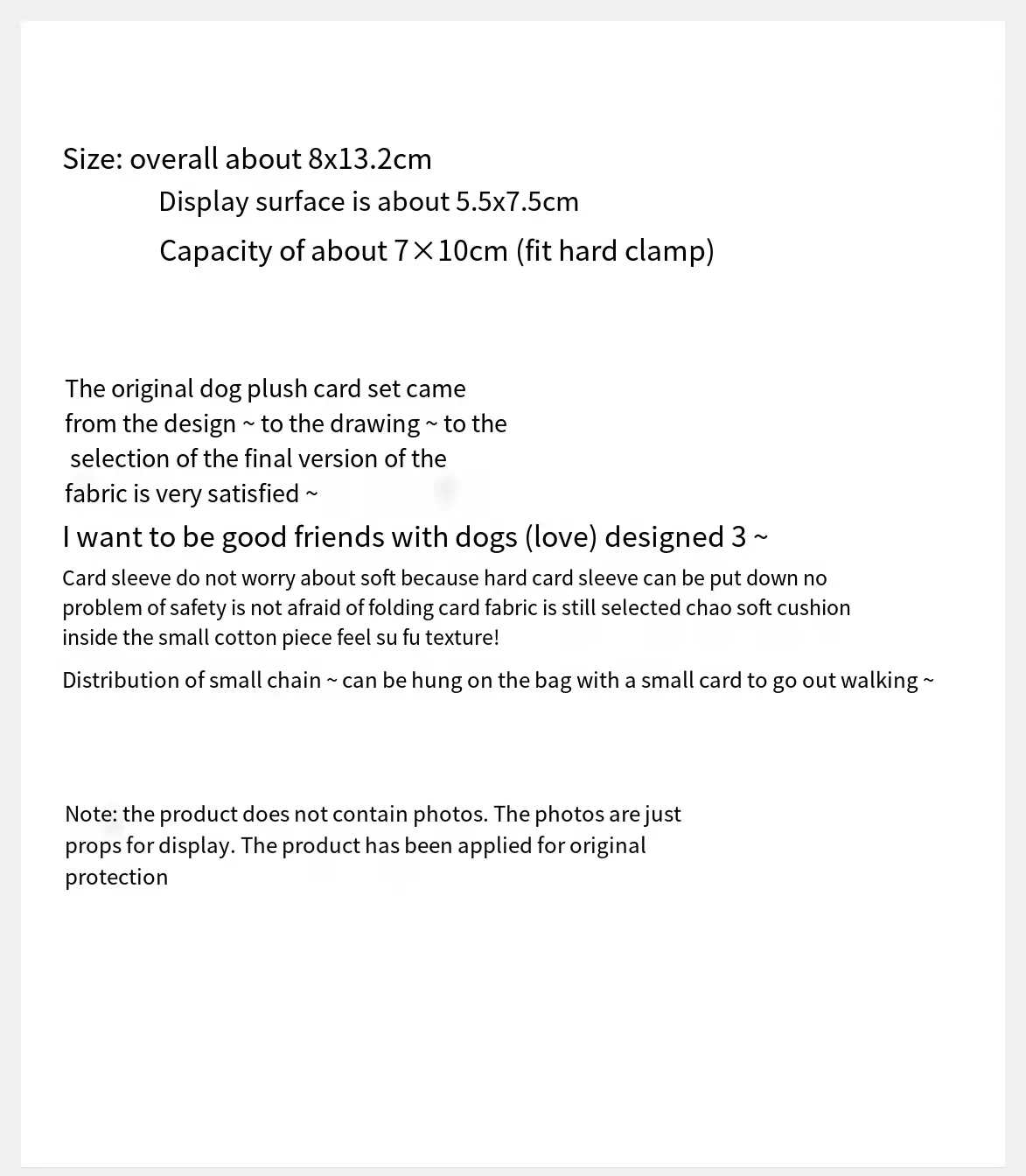 Size: overall about 8x13.2cm
Display surface is about 5.5x7.5cm
Capacity of about 7×10cm (fit hard clamp)

The original dog plush card set came from the design ~ to the drawing ~ to the selection of the final version of the fabric is very satisfied ~

I want to be good friends with dogs (love) designed 3 ~

Card sleeve do not worry about soft because hard card sleeve can be put down no problem of safety is not afraid of folding card fabric is still selected chao soft cushion inside the small cotton piece feel su fu texture!

Distribution of small chain ~ can be hung on the bag with a small card to go out walking ~

Note: the product does not contain photos. The photos are just props for display. The product has been applied for original protection